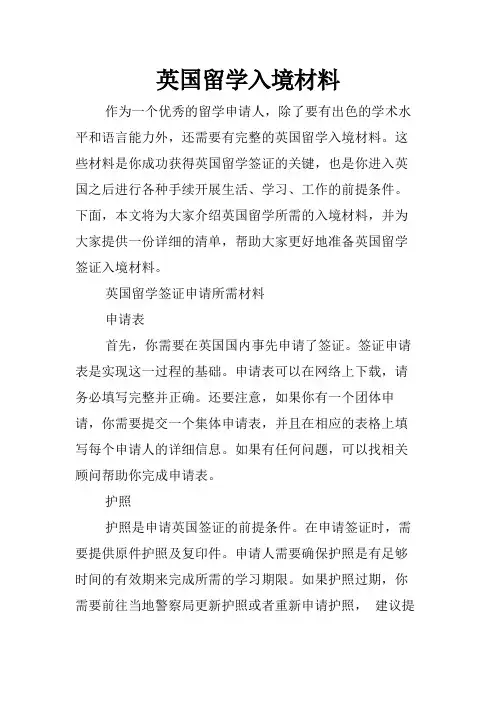 英国留学入境材料

作为一个优秀的留学申请人，除了要有出色的学术水平和语言能力外，还需要有完整的英国留学入境材料。这些材料是你成功获得英国留学签证的关键，也是你进入英国之后进行各种手续开展生活、学习、工作的前提条件。下面，本文将为大家介绍英国留学所需的入境材料，并为大家提供一份详细的清单，帮助大家更好地准备英国留学签证入境材料。

英国留学签证申请所需材料

申请表

首先，你需要在英国国内事先申请了签证。签证申请表是实现这一过程的基础。申请表可以在网络上下载，请务必填写完整并正确。还要注意，如果你有一个团体申请，你需要提交一个集体申请表，并且在相应的表格上填写每个申请人的详细信息。如果有任何问题，可以找相关顾问帮助你完成申请表。

护照

护照是申请英国签证的前提条件。在申请签证时，需要提供原件护照及复印件。申请人需要确保护照是有足够时间的有效期来完成所需的学习期限。如果护照过期，你需要前往当地警察局更新护照或者重新申请护照， 建议提